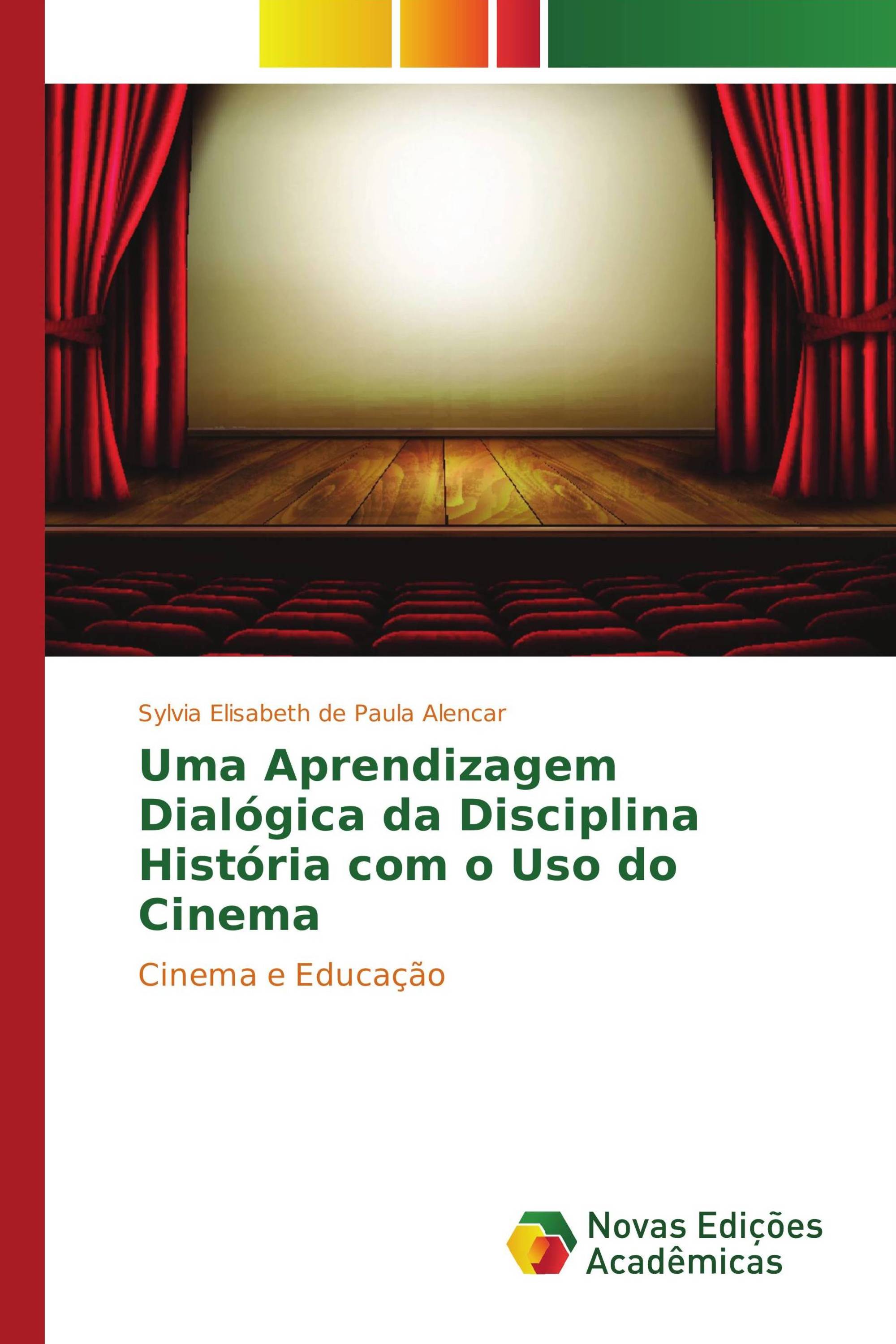 Sylvia Elisabeth de Paula Alencar

Uma Aprendizagem Dialógica da Disciplina História com o Uso do Cinema

Cinema e Educação

Novas Edições Acadêmicas